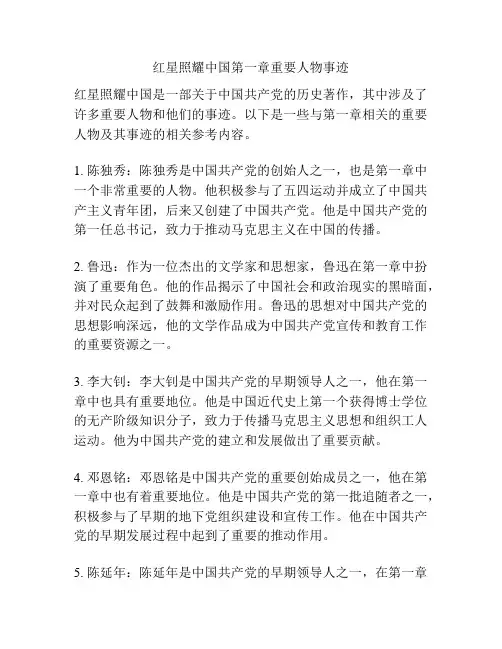 红星照耀中国第一章重要人物事迹

红星照耀中国是一部关于中国共产党的历史著作，其中涉及了许多重要人物和他们的事迹。以下是一些与第一章相关的重要人物及其事迹的相关参考内容。

1. 陈独秀：陈独秀是中国共产党的创始人之一，也是第一章中一个非常重要的人物。他积极参与了五四运动并成立了中国共产主义青年团，后来又创建了中国共产党。他是中国共产党的第一任总书记，致力于推动马克思主义在中国的传播。

2. 鲁迅：作为一位杰出的文学家和思想家，鲁迅在第一章中扮演了重要角色。他的作品揭示了中国社会和政治现实的黑暗面，并对民众起到了鼓舞和激励作用。鲁迅的思想对中国共产党的思想影响深远，他的文学作品成为中国共产党宣传和教育工作的重要资源之一。

3. 李大钊：李大钊是中国共产党的早期领导人之一，他在第一章中也具有重要地位。他是中国近代史上第一个获得博士学位的无产阶级知识分子，致力于传播马克思主义思想和组织工人运动。他为中国共产党的建立和发展做出了重要贡献。

4. 邓恩铭：邓恩铭是中国共产党的重要创始成员之一，他在第一章中也有着重要地位。他是中国共产党的第一批追随者之一，积极参与了早期的地下党组织建设和宣传工作。他在中国共产党的早期发展过程中起到了重要的推动作用。

5. 陈延年：陈延年是中国共产党的早期领导人之一，在第一章